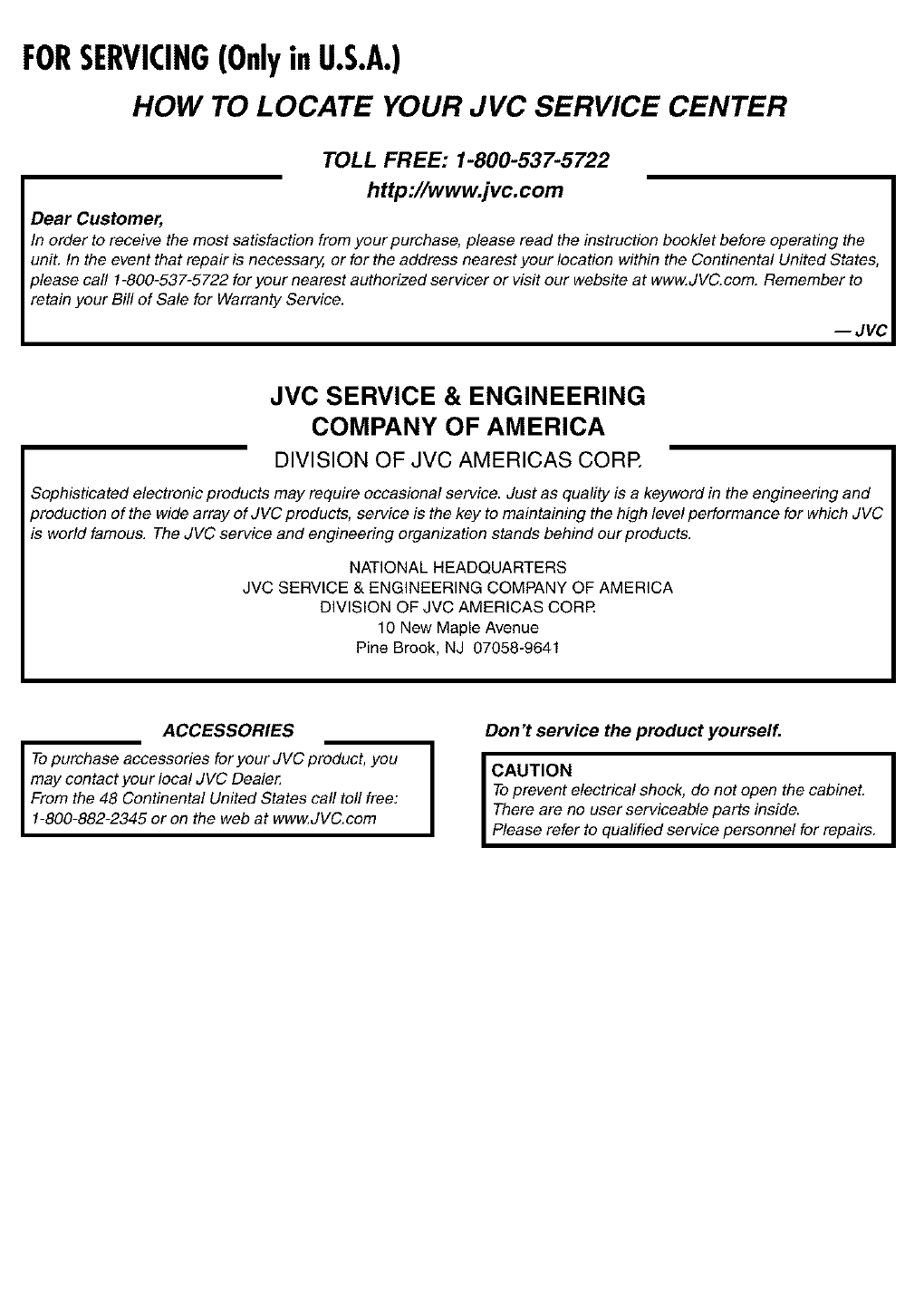 FOR SERVICING (Only in U.S.A.)

HOW TO LOCATE YOUR JVC SERVICE CENTER

TOLL FREE: 1-800-537-5722
http://www.jvc.com

Dear Customer,
In order to receive the most satisfaction from your purchase, please read the instruction booklet before operating the unit. In the event that repair is necessary, or for the address nearest your location within the Continental United States, please call 1-800-537-5722 for your nearest authorized servicer or visit our website at www.JVC.com. Remember to retain your Bill of Sale for Warranty Service.

— JVC

JVC SERVICE & ENGINEERING COMPANY OF AMERICA
DIVISION OF JVC AMERICAS CORP.

Sophisticated electronic products may require occasional service. Just as quality is a keyword in the engineering and production of the wide array of JVC products, service is the key to maintaining the high level performance for which JVC is world famous. The JVC service and engineering organization stands behind our products.

NATIONAL HEADQUARTERS
JVC SERVICE & ENGINEERING COMPANY OF AMERICA
DIVISION OF JVC AMERICAS CORP.
10 New Maple Avenue
Pine Brook, NJ 07058-9641

ACCESSORIES
To purchase accessories for your JVC product, you may contact your local JVC Dealer.
From the 48 Continental United States call toll free: 1-800-882-2345 or on the web at www.JVC.com

Don't service the product yourself.

CAUTION
To prevent electrical shock, do not open the cabinet.
There are no user serviceable parts inside.
Please refer to qualified service personnel for repairs.